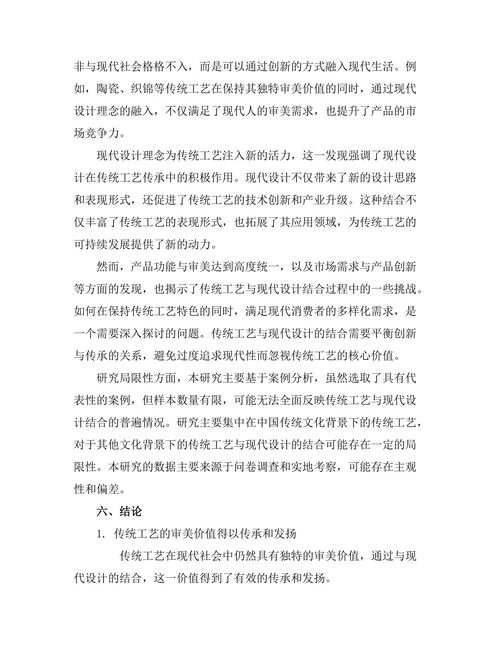 非与现代社会格格不入，而是可以通过创新的方式融入现代生活。例如，陶瓷、织锦等传统工艺在保持其独特审美价值的同时，通过现代设计理念的融入，不仅满足了现代人的审美需求，也提升了产品的市场竞争力。

现代设计理念为传统工艺注入新的活力，这一发现强调了现代设计在传统工艺传承中的积极作用。现代设计不仅带来了新的设计思路和表现形式，还促进了传统工艺的技术创新和产业升级。这种结合不仅丰富了传统工艺的表现形式，也拓展了其应用领域，为传统工艺的可持续发展提供了新的动力。

然而，产品功能与审美达到高度统一，以及市场需求与产品创新等方面的发现，也揭示了传统工艺与现代设计结合过程中的一些挑战。如何在保持传统工艺特色的同时，满足现代消费者的多样化需求，是一个需要深入探讨的问题。传统工艺与现代设计的结合需要平衡创新与传承的关系，避免过度追求现代性而忽视传统工艺的核心价值。

研究局限性方面，本研究主要基于案例分析，虽然选取了具有代表性的案例，但样本数量有限，可能无法全面反映传统工艺与现代设计结合的普遍情况。研究主要集中在中国传统文化背景下的传统工艺，对于其他文化背景下的传统工艺与现代设计的结合可能存在一定的局限性。本研究的数据主要来源于问卷调查和实地考察，可能存在主观性和偏差。

六、结论

1. 传统工艺的审美价值得以传承和发扬

传统工艺在现代社会中仍然具有独特的审美价值，通过与现代设计的结合，这一价值得到了有效的传承和发扬。